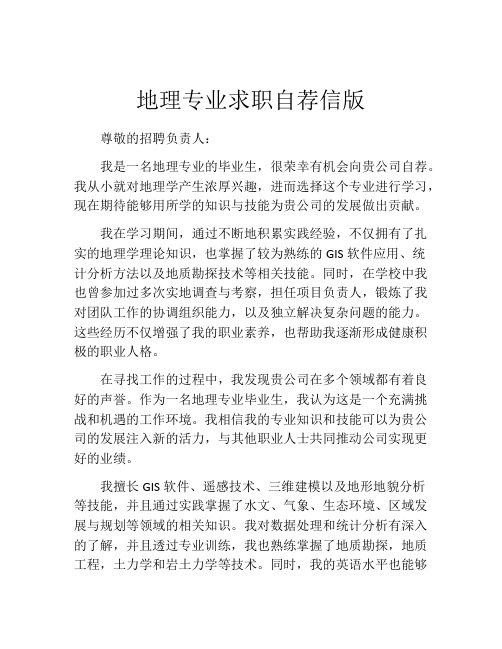 地理专业求职自荐信版

尊敬的招聘负责人：

我是一名地理专业的毕业生，很荣幸有机会向贵公司自荐。我从小就对地理学产生浓厚兴趣，进而选择这个专业进行学习，现在期待能够用所学的知识与技能为贵公司的发展做出贡献。

我在学习期间，通过不断地积累实践经验，不仅拥有了扎实的地理学理论知识，也掌握了较为熟练的 GIS 软件应用、统计分析方法以及地质勘探技术等相关技能。同时，在学校中我也曾参加过多次实地调查与考察，担任项目负责人，锻炼了我对团队工作的协调组织能力，以及独立解决复杂问题的能力。这些经历不仅增强了我的职业素养，也帮助我逐渐形成健康积极的职业人格。

在寻找工作的过程中，我发现贵公司在多个领域都有着良好的声誉。作为一名地理专业毕业生，我认为这是一个充满挑战和机遇的工作环境。我相信我的专业知识和技能可以为贵公司的发展注入新的活力，与其他职业人士共同推动公司实现更好的业绩。

我擅长 GIS 软件、遥感技术、三维建模以及地形地貌分析等技能，并且通过实践掌握了水文、气象、生态环境、区域发展与规划等领域的相关知识。我对数据处理和统计分析有深入的了解，并且透过专业训练，我也熟练掌握了地质勘探，地质工程，土力学和岩土力学等技术。同时，我的英语水平也能够